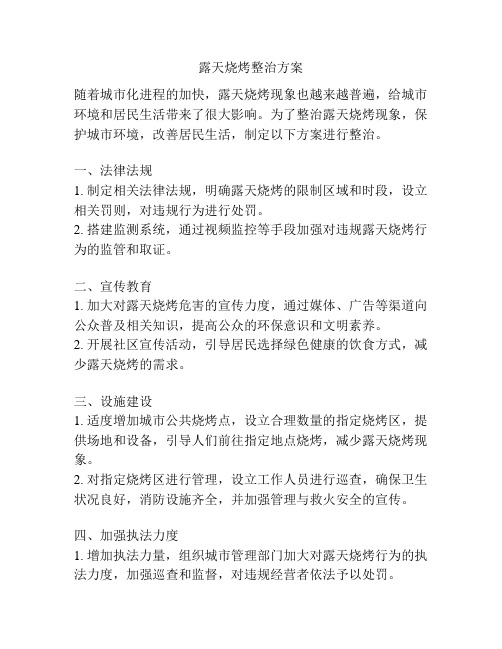 露天烧烤整治方案

随着城市化进程的加快，露天烧烤现象也越来越普遍，给城市环境和居民生活带来了很大影响。为了整治露天烧烤现象，保护城市环境，改善居民生活，制定以下方案进行整治。

一、法律法规
1. 制定相关法律法规，明确露天烧烤的限制区域和时段，设立相关罚则，对违规行为进行处罚。
2. 搭建监测系统，通过视频监控等手段加强对违规露天烧烤行为的监管和取证。

二、宣传教育
1. 加大对露天烧烤危害的宣传力度，通过媒体、广告等渠道向公众普及相关知识，提高公众的环保意识和文明素养。
2. 开展社区宣传活动，引导居民选择绿色健康的饮食方式，减少露天烧烤的需求。

三、设施建设
1. 适度增加城市公共烧烤点，设立合理数量的指定烧烤区，提供场地和设备，引导人们前往指定地点烧烤，减少露天烧烤现象。
2. 对指定烧烤区进行管理，设立工作人员进行巡查，确保卫生状况良好，消防设施齐全，并加强管理与救火安全的宣传。

四、加强执法力度
1. 增加执法力量，组织城市管理部门加大对露天烧烤行为的执法力度，加强巡查和监督，对违规经营者依法予以处罚。